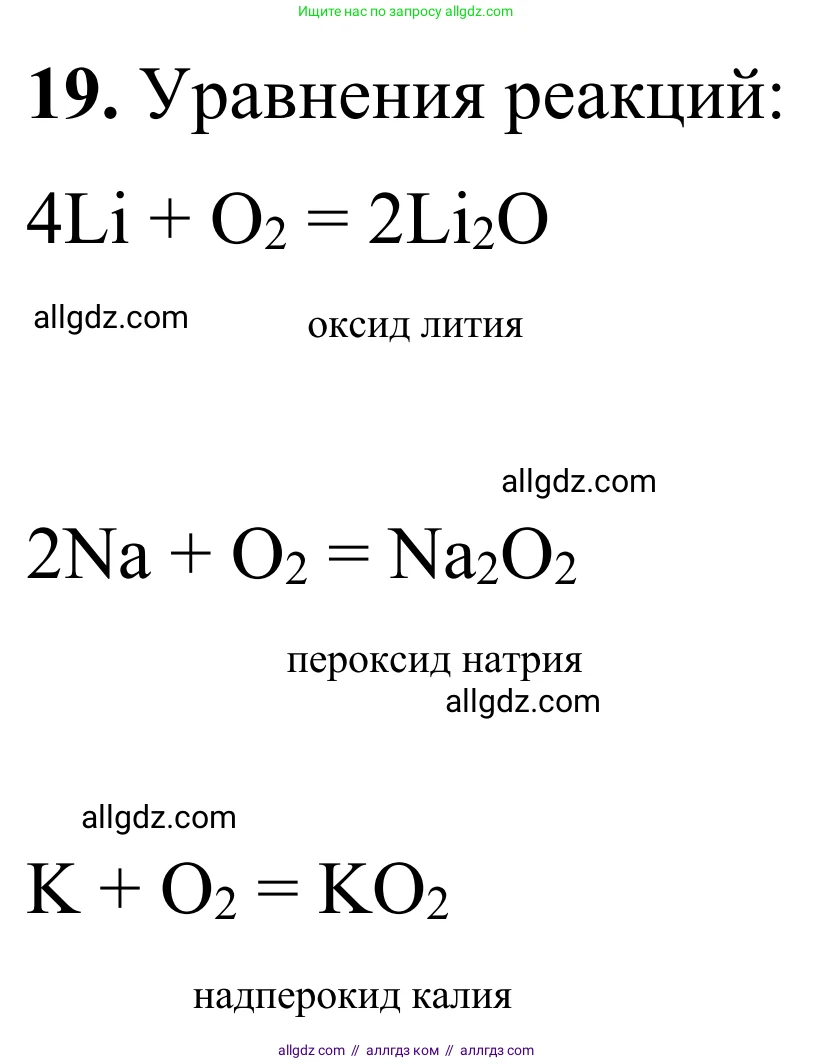 Ищите нас по запросу allgdz.com

**19.** Уравнения реакций:

$4Li + O_2 = 2Li_2O$

allgdz.com

оксид лития

allgdz.com

$2Na + O_2 = Na_2O_2$

пероксид натрия

allgdz.com

allgdz.com

$K + O_2 = KO_2$

надперокид калия

allgdz com // аллгдз ком // аллгдз com